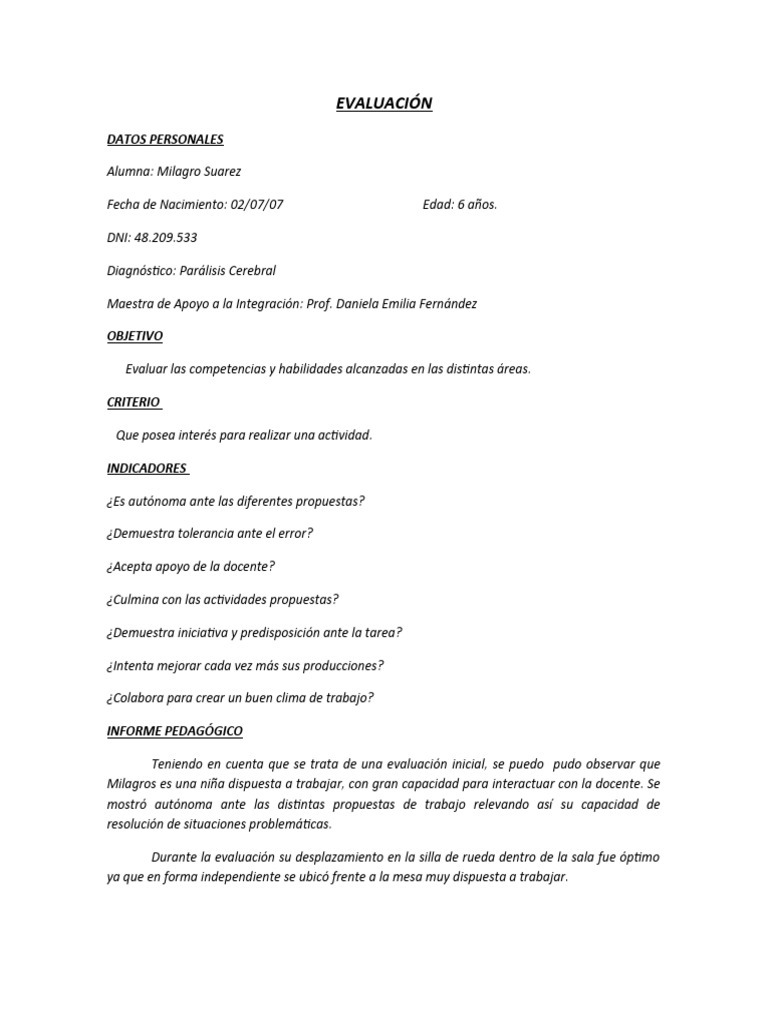 EVALUACIÓN

DATOS PERSONALES

Alumna: Milagro Suarez

Fecha de Nacimiento: 02/07/07 Edad: 6 años.

DNI: 48.209.533

Diagnóstico: Parálisis Cerebral

Maestra de Apoyo a la Integración: Prof. Daniela Emilia Fernández

OBJETIVO

Evaluar las competencias y habilidades alcanzadas en las distintas áreas.

CRITERIO

Que posea interés para realizar una actividad.

INDICADORES

¿Es autónoma ante las diferentes propuestas?

¿Demuestra tolerancia ante el error?

¿Acepta apoyo de la docente?

¿Culmina con las actividades propuestas?

¿Demuestra iniciativa y predisposición ante la tarea?

¿Intenta mejorar cada vez más sus producciones?

¿Colabora para crear un buen clima de trabajo?

INFORME PEDAGÓGICO

Teniendo en cuenta que se trata de una evaluación inicial, se puedo pudo observar que Milagros es una niña dispuesta a trabajar, con gran capacidad para interactuar con la docente. Se mostró autónoma ante las distintas propuestas de trabajo relevando así su capacidad de resolución de situaciones problemáticas.

Durante la evaluación su desplazamiento en la silla de rueda dentro de la sala fue óptimo ya que en forma independiente se ubicó frente a la mesa muy dispuesta a trabajar.